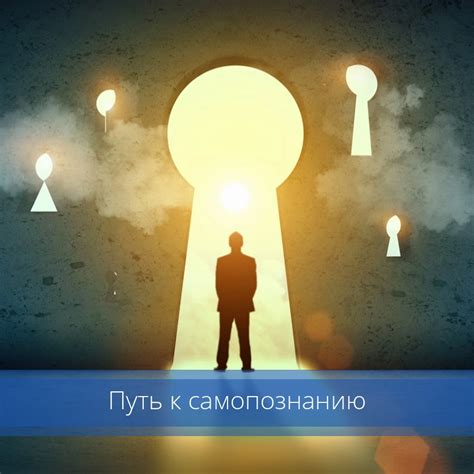 Путь к самопознанию